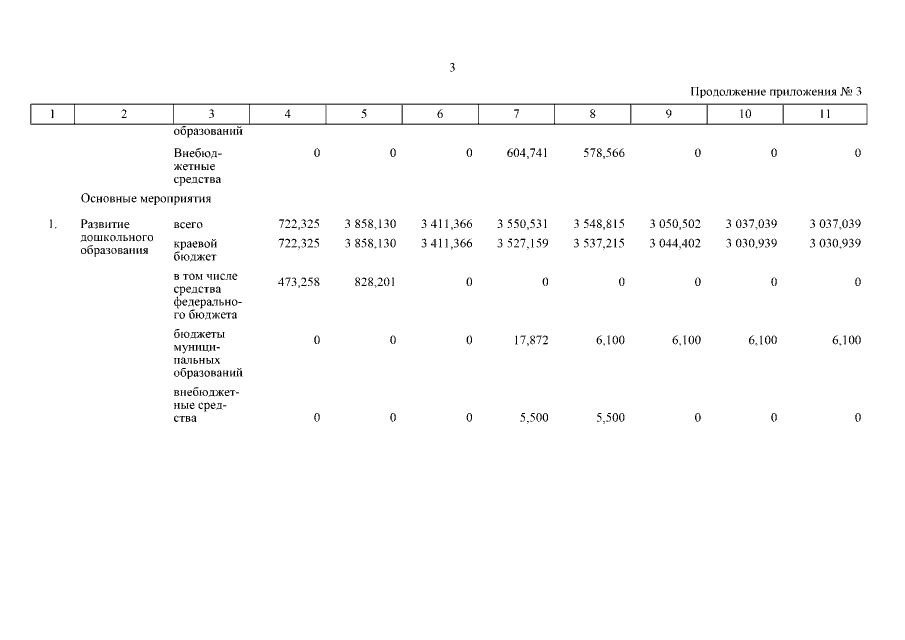 3

Продолжение приложения № 3

| 1 | 2 | 3 | 4 | 5 | 6 | 7 | 8 | 9 | 10 | 11 |
|---|---|---|---|---|---|---|---|---|---|---|
| | | образований | | | | | | | | |
| | | Внебюджетные средства | 0 | 0 | 0 | 604,741 | 578,566 | 0 | 0 | 0 |
| | Основные мероприятия | | | | | | | | | |
| 1. | Развитие дошкольного образования | всего | 722,325 | 3 858,130 | 3 411,366 | 3 550,531 | 3 548,815 | 3 050,502 | 3 037,039 | 3 037,039 |
| | | краевой бюджет | 722,325 | 3 858,130 | 3 411,366 | 3 527,159 | 3 537,215 | 3 044,402 | 3 030,939 | 3 030,939 |
| | | в том числе средства федерального бюджета | 473,258 | 828,201 | 0 | 0 | 0 | 0 | 0 | 0 |
| | | бюджеты муниципальных образований | 0 | 0 | 0 | 17,872 | 6,100 | 6,100 | 6,100 | 6,100 |
| | | внебюджетные средства | 0 | 0 | 0 | 5,500 | 5,500 | 0 | 0 | 0 |